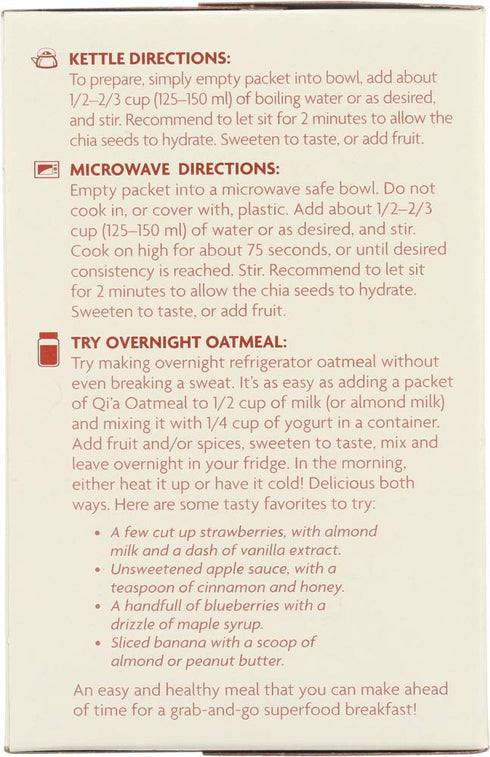 KETTLE DIRECTIONS:
To prepare, simply empty packet into bowl, add about 1/2–2/3 cup (125–150 ml) of boiling water or as desired, and stir. Recommend to let sit for 2 minutes to allow the chia seeds to hydrate. Sweeten to taste, or add fruit.

MICROWAVE DIRECTIONS:
Empty packet into a microwave safe bowl. Do not cook in, or cover with, plastic. Add about 1/2–2/3 cup (125–150 ml) of water or as desired, and stir. Cook on high for about 75 seconds, or until desired consistency is reached. Stir. Recommend to let sit for 2 minutes to allow the chia seeds to hydrate. Sweeten to taste, or add fruit.

TRY OVERNIGHT OATMEAL:
Try making overnight refrigerator oatmeal without even breaking a sweat. It's as easy as adding a packet of Qi'a Oatmeal to 1/2 cup of milk (or almond milk) and mixing it with 1/4 cup of yogurt in a container. Add fruit and/or spices, sweeten to taste, mix and leave overnight in your fridge. In the morning, either heat it up or have it cold! Delicious both ways. Here are some tasty favorites to try:

• A few cut up strawberries, with almond milk and a dash of vanilla extract.
• Unsweetened apple sauce, with a teaspoon of cinnamon and honey.
• A handfull of blueberries with a drizzle of maple syrup.
• Sliced banana with a scoop of almond or peanut butter.

An easy and healthy meal that you can make ahead of time for a grab-and-go superfood breakfast!